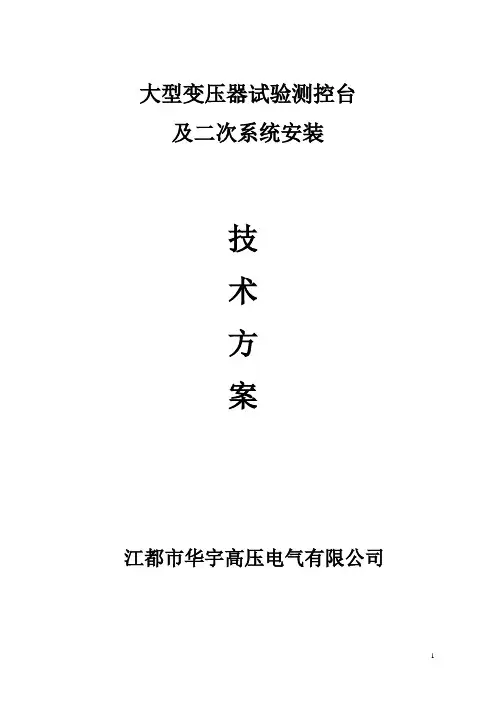 大型变压器试验测控台
及二次系统安装

技
术
方
案

江都市华宇高压电气有限公司

1